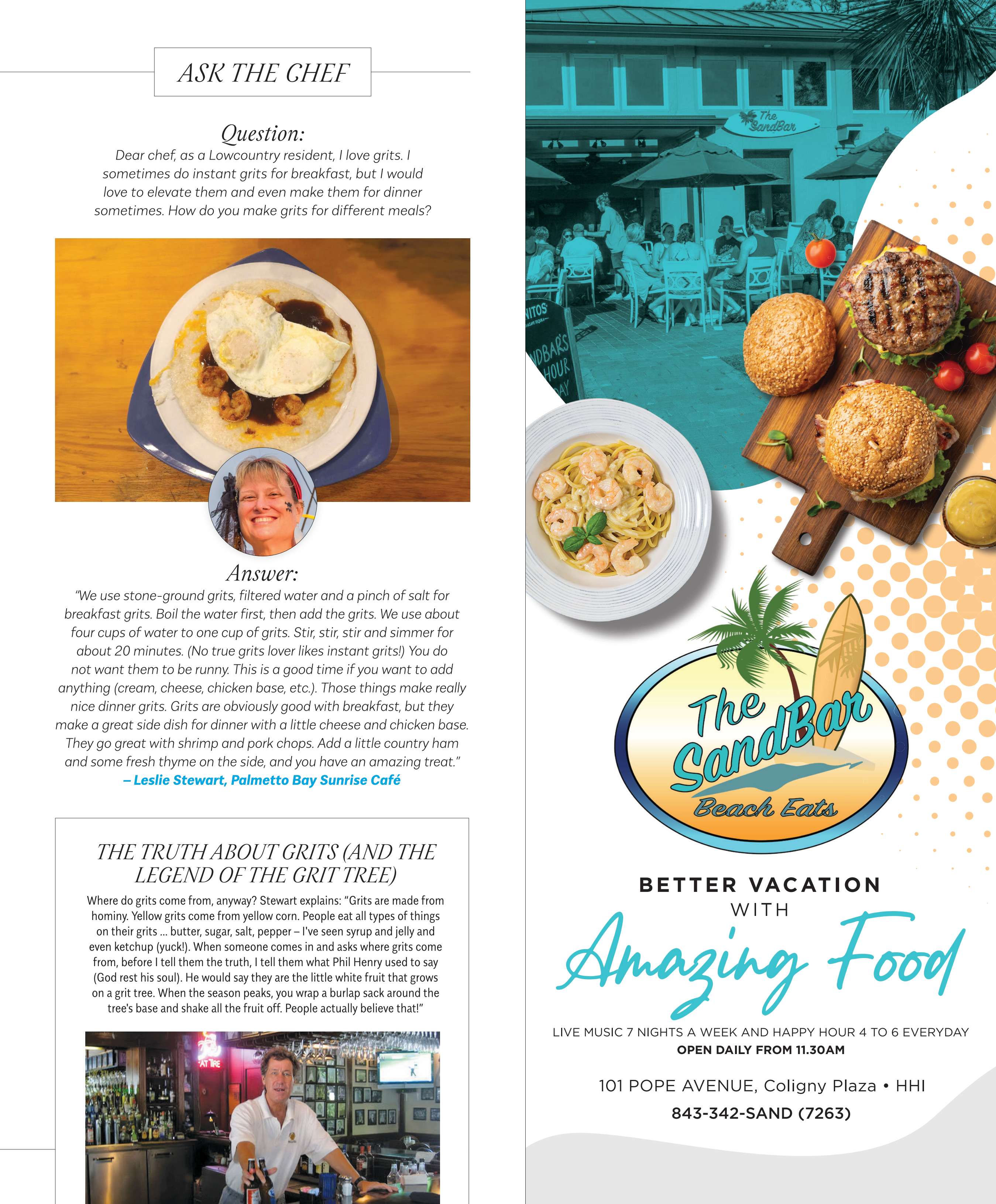 ASK THE CHEF

Question:
Dear chef, as a Lowcountry resident, I love grits. I sometimes do instant grits for breakfast, but I would love to elevate them and even make them for dinner sometimes. How do you make grits for different meals?

Answer:
"We use stone-ground grits, filtered water and a pinch of salt for breakfast grits. Boil the water first, then add the grits. We use about four cups of water to one cup of grits. Stir, stir, stir and simmer for about 20 minutes. (No true grits lover likes instant grits!) You do not want them to be runny. This is a good time if you want to add anything (cream, cheese, chicken base, etc.). Those things make really nice dinner grits. Grits are obviously good with breakfast, but they make a great side dish for dinner with a little cheese and chicken base. They go great with shrimp and pork chops. Add a little country ham and some fresh thyme on the side, and you have an amazing treat."
– Leslie Stewart, Palmetto Bay Sunrise Café

THE TRUTH ABOUT GRITS (AND THE LEGEND OF THE GRIT TREE)

Where do grits come from, anyway? Stewart explains: "Grits are made from hominy. Yellow grits come from yellow corn. People eat all types of things on their grits ... butter, sugar, salt, pepper – I've seen syrup and jelly and even ketchup (yuck!). When someone comes in and asks where grits come from, before I tell them the truth, I tell them what Phil Henry used to say (God rest his soul). He would say they are the little white fruit that grows on a grit tree. When the season peaks, you wrap a burlap sack around the tree's base and shake all the fruit off. People actually believe that!"

AT TIRE

The SandBar

NITOS
NDBAR'S
HOUR
AY

The SandBar
Beach Eats

BETTER VACATION
WITH
Amazing Food

LIVE MUSIC 7 NIGHTS A WEEK AND HAPPY HOUR 4 TO 6 EVERYDAY
OPEN DAILY FROM 11.30AM

101 POPE AVENUE, Coligny Plaza • HHI
843-342-SAND (7263)